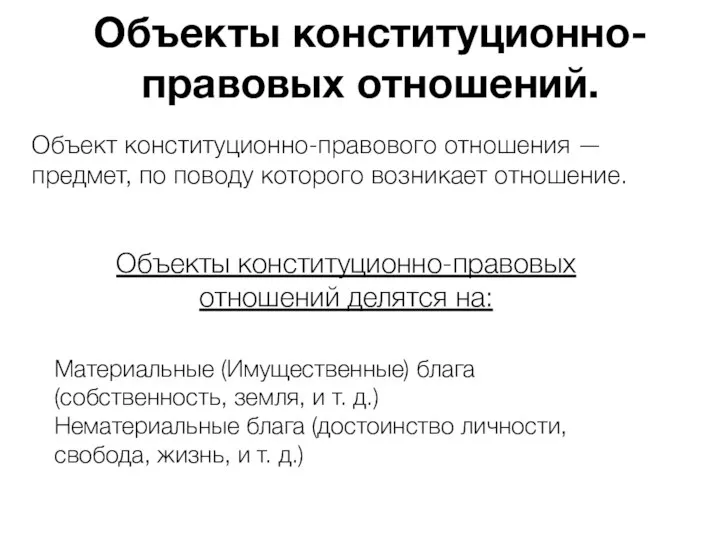 Объекты конституционно-правовых отношений.

Объект конституционно-правового отношения — предмет, по поводу которого возникает отношение.

Объекты конституционно-правовых отношений делятся на:

Материальные (Имущественные) блага (собственность, земля, и т. д.)
Нематериальные блага (достоинство личности, свобода, жизнь, и т. д.)